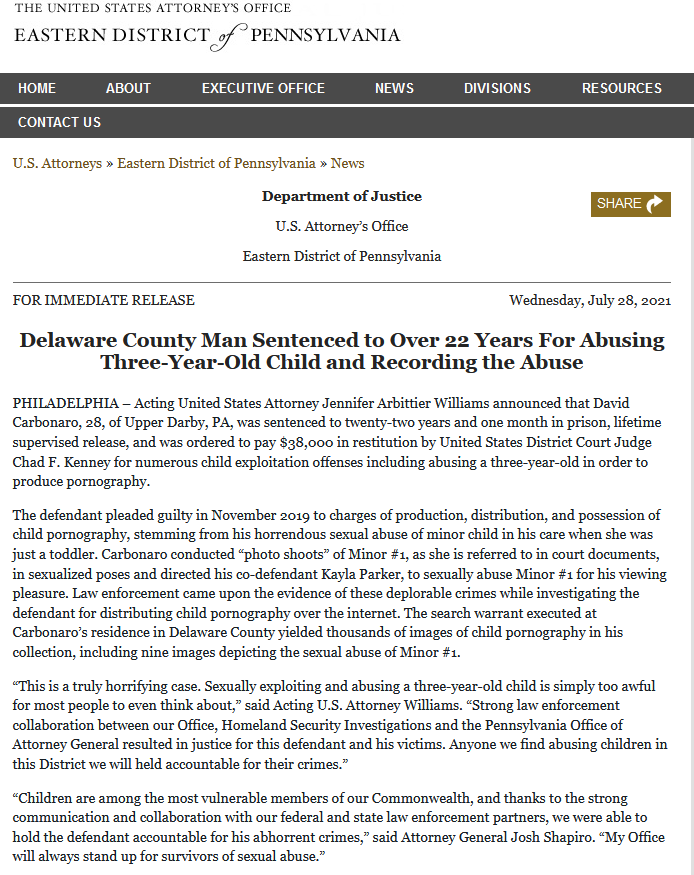 THE UNITED STATES ATTORNEY'S OFFICE
EASTERN DISTRICT of PENNSYLVANIA

HOME ABOUT EXECUTIVE OFFICE NEWS DIVISIONS RESOURCES
CONTACT US

U.S. Attorneys » Eastern District of Pennsylvania » News

Department of Justice

U.S. Attorney's Office

Eastern District of Pennsylvania

SHARE

FOR IMMEDIATE RELEASE

Wednesday, July 28, 2021

Delaware County Man Sentenced to Over 22 Years For Abusing Three-Year-Old Child and Recording the Abuse

PHILADELPHIA – Acting United States Attorney Jennifer Arbittier Williams announced that David Carbonaro, 28, of Upper Darby, PA, was sentenced to twenty-two years and one month in prison, lifetime supervised release, and was ordered to pay $38,000 in restitution by United States District Court Judge Chad F. Kenney for numerous child exploitation offenses including abusing a three-year-old in order to produce pornography.

The defendant pleaded guilty in November 2019 to charges of production, distribution, and possession of child pornography, stemming from his horrendous sexual abuse of minor child in his care when she was just a toddler. Carbonaro conducted "photo shoots" of Minor #1, as she is referred to in court documents, in sexualized poses and directed his co-defendant Kayla Parker, to sexually abuse Minor #1 for his viewing pleasure. Law enforcement came upon the evidence of these deplorable crimes while investigating the defendant for distributing child pornography over the internet. The search warrant executed at Carbonaro's residence in Delaware County yielded thousands of images of child pornography in his collection, including nine images depicting the sexual abuse of Minor #1.

"This is a truly horrifying case. Sexually exploiting and abusing a three-year-old child is simply too awful for most people to even think about," said Acting U.S. Attorney Williams. "Strong law enforcement collaboration between our Office, Homeland Security Investigations and the Pennsylvania Office of Attorney General resulted in justice for this defendant and his victims. Anyone we find abusing children in this District we will held accountable for their crimes."

"Children are among the most vulnerable members of our Commonwealth, and thanks to the strong communication and collaboration with our federal and state law enforcement partners, we were able to hold the defendant accountable for his abhorrent crimes," said Attorney General Josh Shapiro. "My Office will always stand up for survivors of sexual abuse."